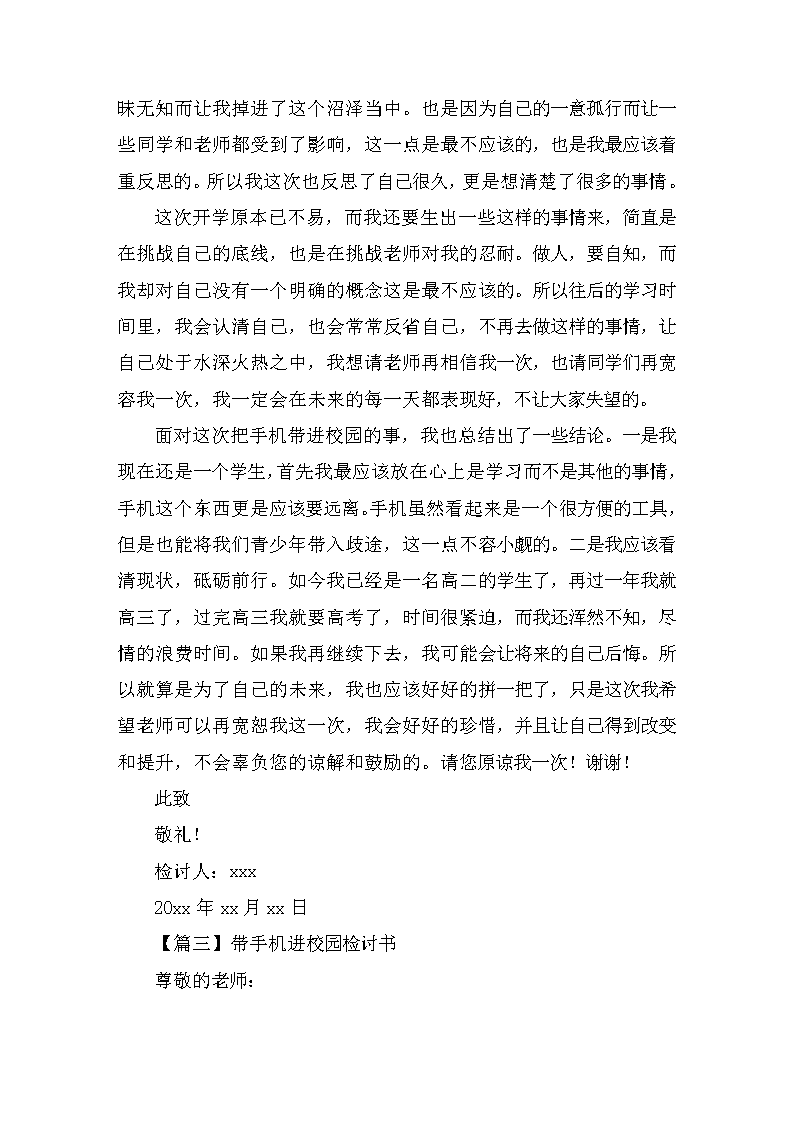 昧无知而让我掉进了这个沼泽当中。也是因为自己的一意孤行而让一些同学和老师都受到了影响，这一点是最不应该的，也是我最应该着重反思的。所以我这次也反思了自己很久，更是想清楚了很多的事情。

这次开学原本已不易，而我还要生出一些这样的事情来，简直是在挑战自己的底线，也是在挑战老师对我的忍耐。做人，要自知，而我却对自己没有一个明确的概念这是最不应该的。所以往后的学习时间里，我会认清自己，也会常常反省自己，不再去做这样的事情，让自己处于水深火热之中，我想请老师再相信我一次，也请同学们再宽容我一次，我一定会在未来的每一天都表现好，不让大家失望的。

面对这次把手机带进校园的事，我也总结出了一些结论。一是我现在还是一个学生，首先我最应该放在心上是学习而不是其他的事情，手机这个东西更是应该要远离。手机虽然看起来是一个很方便的工具，但是也能将我们青少年带入歧途，这一点不容小觑的。二是我应该看清现状，砥砺前行。如今我已经是一名高二的学生了，再过一年我就高三了，过完高三我就要高考了，时间很紧迫，而我还浑然不知，尽情的浪费时间。如果我再继续下去，我可能会让将来的自己后悔。所以就算是为了自己的未来，我也应该好好的拼一把了，只是这次我希望老师可以再宽恕我这一次，我会好好的珍惜，并且让自己得到改变和提升，不会辜负您的谅解和鼓励的。请您原谅我一次！谢谢！

此致

敬礼！

检讨人：xxx

20xx 年 xx 月 xx 日

【篇三】带手机进校园检讨书

尊敬的老师：